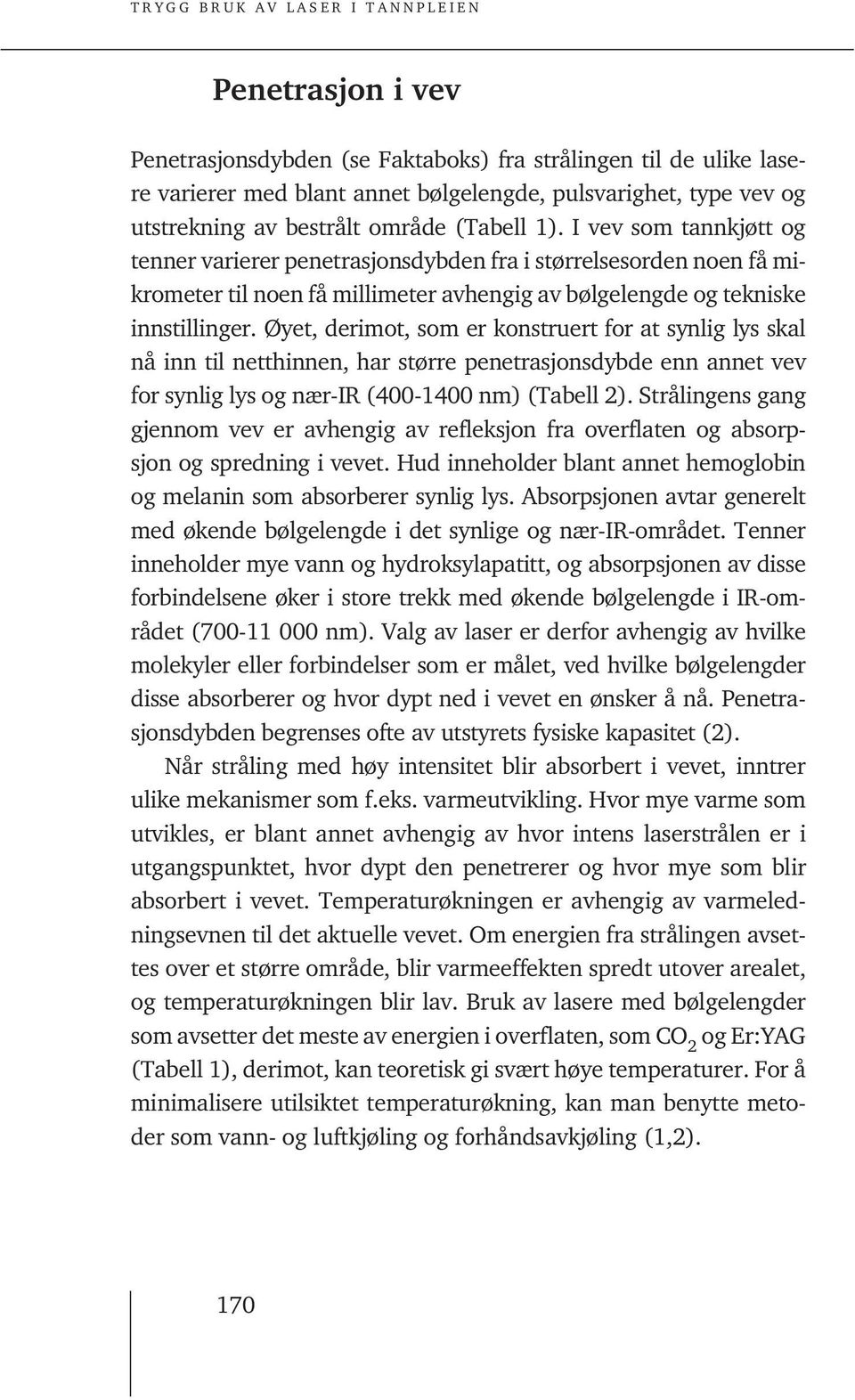 TRYGG BRUK AV LASER I TANNPLEIEN

Penetrasjon i vev

Penetrasjonsdybden (se Faktaboks) fra strålingen til de ulike lasere varierer med blant annet bølgelengde, pulsvarighet, type vev og utstrekning av bestrålt område (Tabell 1). I vev som tannkjøtt og tenner varierer penetrasjonsdybden fra i størrelsesorden noen få mikrometer til noen få millimeter avhengig av bølgelengde og tekniske innstillinger. Øyet, derimot, som er konstruert for at synlig lys skal nå inn til netthinnen, har større penetrasjonsdybde enn annet vev for synlig lys og nær-IR (400-1400 nm) (Tabell 2). Strålingens gang gjennom vev er avhengig av refleksjon fra overflaten og absorpsjon og spredning i vevet. Hud inneholder blant annet hemoglobin og melanin som absorberer synlig lys. Absorpsjonen avtar generelt med økende bølgelengde i det synlige og nær-IR-området. Tenner inneholder mye vann og hydroksylapatitt, og absorpsjonen av disse forbindelsene øker i store trekk med økende bølgelengde i IR-området (700-11 000 nm). Valg av laser er derfor avhengig av hvilke molekyler eller forbindelser som er målet, ved hvilke bølgelengder disse absorberer og hvor dypt ned i vevet en ønsker å nå. Penetrasjonsdybden begrenses ofte av utstyrets fysiske kapasitet (2).

Når stråling med høy intensitet blir absorbert i vevet, inntrer ulike mekanismer som f.eks. varmeutvikling. Hvor mye varme som utvikles, er blant annet avhengig av hvor intens laserstrålen er i utgangspunktet, hvor dypt den penetrerer og hvor mye som blir absorbert i vevet. Temperaturøkningen er avhengig av varmeledningsevnen til det aktuelle vevet. Om energien fra strålingen avsettes over et større område, blir varmeeffekten spredt utover arealet, og temperaturøkningen blir lav. Bruk av lasere med bølgelengder som avsetter det meste av energien i overflaten, som $CO_2$ og Er:YAG (Tabell 1), derimot, kan teoretisk gi svært høye temperaturer. For å minimalisere utilsiktet temperaturøkning, kan man benytte metoder som vann- og luftkjøling og forhåndsavkjøling (1,2).

170